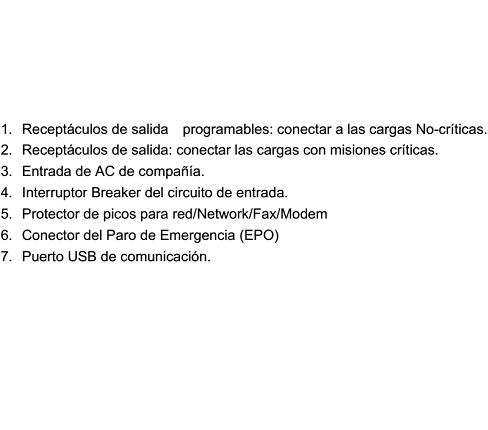 1. Receptáculos de salida programables: conectar a las cargas No-críticas.
2. Receptáculos de salida: conectar las cargas con misiones críticas.
3. Entrada de AC de compañía.
4. Interruptor Breaker del circuito de entrada.
5. Protector de picos para red/Network/Fax/Modem
6. Conector del Paro de Emergencia (EPO)
7. Puerto USB de comunicación.